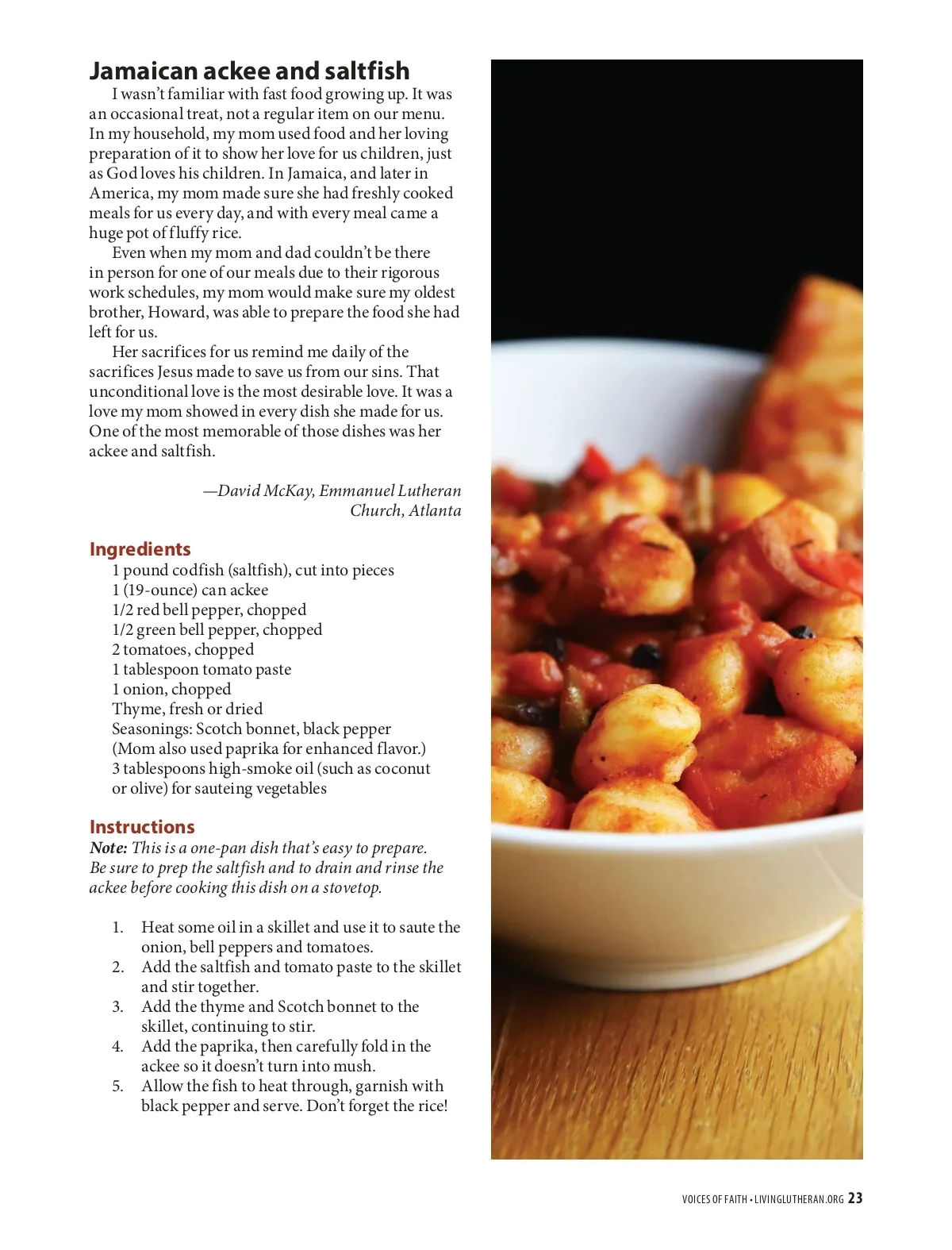 Jamaican ackee and saltfish

I wasn't familiar with fast food growing up. It was an occasional treat, not a regular item on our menu. In my household, my mom used food and her loving preparation of it to show her love for us children, just as God loves his children. In Jamaica, and later in America, my mom made sure she had freshly cooked meals for us every day, and with every meal came a huge pot of fluffy rice.

Even when my mom and dad couldn't be there in person for one of our meals due to their rigorous work schedules, my mom would make sure my oldest brother, Howard, was able to prepare the food she had left for us.

Her sacrifices for us remind me daily of the sacrifices Jesus made to save us from our sins. That unconditional love is the most desirable love. It was a love my mom showed in every dish she made for us. One of the most memorable of those dishes was her ackee and saltfish.

—David McKay, Emmanuel Lutheran Church, Atlanta

Ingredients
1 pound codfish (saltfish), cut into pieces
1 (19-ounce) can ackee
1/2 red bell pepper, chopped
1/2 green bell pepper, chopped
2 tomatoes, chopped
1 tablespoon tomato paste
1 onion, chopped
Thyme, fresh or dried
Seasonings: Scotch bonnet, black pepper (Mom also used paprika for enhanced flavor.)
3 tablespoons high-smoke oil (such as coconut or olive) for sauteing vegetables

Instructions
Note: This is a one-pan dish that's easy to prepare. Be sure to prep the saltfish and to drain and rinse the ackee before cooking this dish on a stovetop.

1. Heat some oil in a skillet and use it to saute the onion, bell peppers and tomatoes.
2. Add the saltfish and tomato paste to the skillet and stir together.
3. Add the thyme and Scotch bonnet to the skillet, continuing to stir.
4. Add the paprika, then carefully fold in the ackee so it doesn't turn into mush.
5. Allow the fish to heat through, garnish with black pepper and serve. Don't forget the rice!

VOICES OF FAITH • LIVINGLUTHERAN.ORG 23